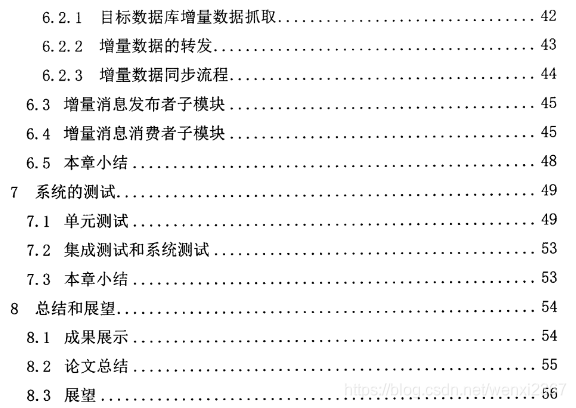 6.2.1 目标数据库增量数据抓取 42

6.2.2 增量数据的转发 43

6.2.3 增量数据同步流程 44

6.3 增量消息发布者子模块 45

6.4 增量消息消费者子模块 45

6.5 本章小结 48

7 系统的测试 49

7.1 单元测试 49

7.2 集成测试和系统测试 53

7.3 本章小结 53

8 总结和展望 54

8.1 成果展示 54

8.2 论文总结 55

8.3 展望 56

https://blog.csdn.net/wenxi2367